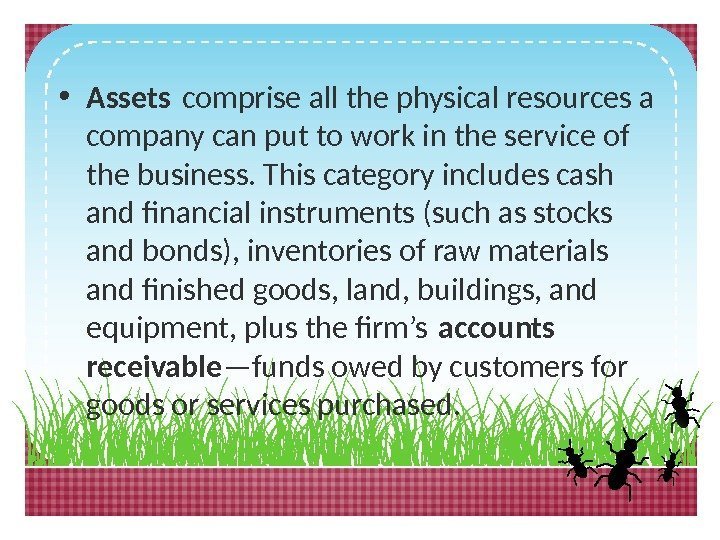 • Assets comprise all the physical resources a company can put to work in the service of the business. This category includes cash and financial instruments (such as stocks and bonds), inventories of raw materials and finished goods, land, buildings, and equipment, plus the firm's accounts receivable—funds owed by customers for goods or services purchased.